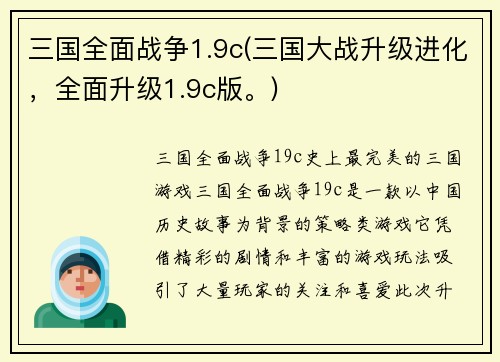 三国全面战争1.9c(三国大战升级进化，全面升级1.9c版。)

三国全面战争19c史上最完美的三国游戏三国全面战争19c是一款以中国历史故事为背景的策略类游戏它凭借精彩的剧情和丰富的游戏玩法吸引了大量玩家的关注和喜爱此次升